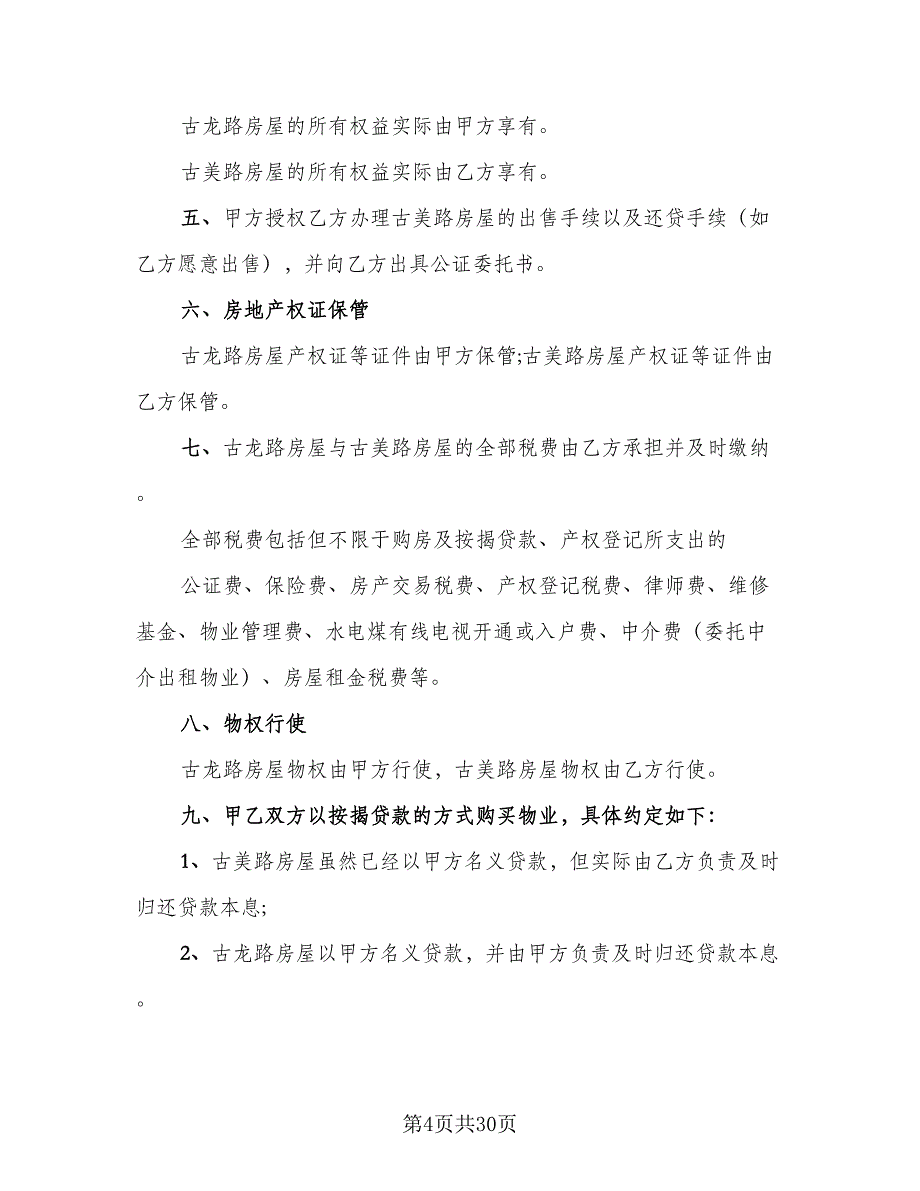 古龙路房屋的所有权益实际由甲方享有。

古美路房屋的所有权益实际由乙方享有。

五、甲方授权乙方办理古美路房屋的出售手续以及还贷手续（如乙方愿意出售），并向乙方出具公证委托书。

六、房地产权证保管

古龙路房屋产权证等证件由甲方保管;古美路房屋产权证等证件由乙方保管。

七、古龙路房屋与古美路房屋的全部税费由乙方承担并及时缴纳。

全部税费包括但不限于购房及按揭贷款、产权登记所支出的

公证费、保险费、房产交易税费、产权登记税费、律师费、维修基金、物业管理费、水电煤有线电视开通或入户费、中介费（委托中介出租物业）、房屋租金税费等。

八、物权行使

古龙路房屋物权由甲方行使，古美路房屋物权由乙方行使。

九、甲乙双方以按揭贷款的方式购买物业，具体约定如下:

1、古美路房屋虽然已经以甲方名义贷款，但实际由乙方负责及时归还贷款本息;

2、古龙路房屋以甲方名义贷款，并由甲方负责及时归还贷款本息。

第4页共30页